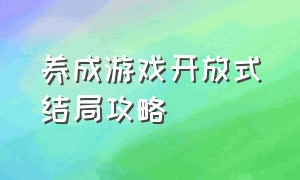 养成游戏开放式结局攻略